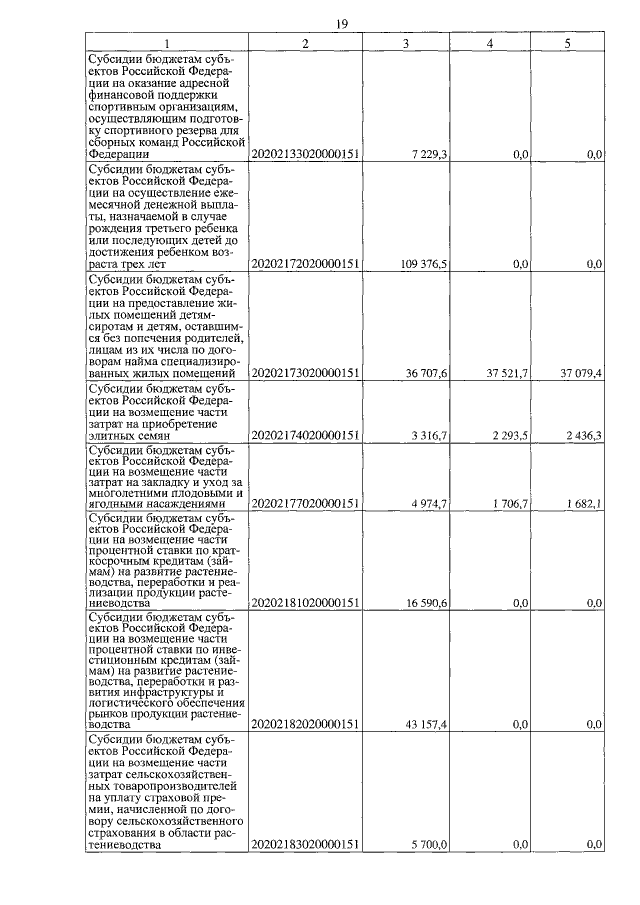 19

| 1 | 2 | 3 | 4 | 5 |
|---|---|---|---|---|
| Субсидии бюджетам субъектов Российской Федерации на оказание адресной финансовой поддержки спортивным организациям, осуществляющим подготовку спортивного резерва для сборных команд Российской Федерации | 20202133020000151 | 7 229,3 | 0,0 | 0,0 |
| Субсидии бюджетам субъектов Российской Федерации на осуществление ежемесячной денежной выплаты, назначаемой в случае рождения третьего ребенка или последующих детей до достижения ребенком возраста трех лет | 20202172020000151 | 109 376,5 | 0,0 | 0,0 |
| Субсидии бюджетам субъектов Российской Федерации на предоставление жилых помещений детям-сиротам и детям, оставшимся без попечения родителей, лицам из их числа по договорам найма специализированных жилых помещений | 20202173020000151 | 36 707,6 | 37 521,7 | 37 079,4 |
| Субсидии бюджетам субъектов Российской Федерации на возмещение части затрат на приобретение элитных семян | 20202174020000151 | 3 316,7 | 2 293,5 | 2 436,3 |
| Субсидии бюджетам субъектов Российской Федерации на возмещение части затрат на закладку и уход за многолетними плодовыми и ягодными насаждениями | 20202177020000151 | 4 974,7 | 1 706,7 | 1 682,1 |
| Субсидии бюджетам субъектов Российской Федерации на возмещение части процентной ставки по краткосрочным кредитам (займам) на развитие растениеводства, переработки и реализации продукции растениеводства | 20202181020000151 | 16 590,6 | 0,0 | 0,0 |
| Субсидии бюджетам субъектов Российской Федерации на возмещение части процентной ставки по инвестиционным кредитам (займам) на развитие растениеводства, переработки и развития инфраструктуры и логистического обеспечения рынков продукции растениеводства | 20202182020000151 | 43 157,4 | 0,0 | 0,0 |
| Субсидии бюджетам субъектов Российской Федерации на возмещение части затрат сельскохозяйственных товаропроизводителей на уплату страховой премии, начисленной по договору сельскохозяйственного страхования в области растениеводства | 20202183020000151 | 5 700,0 | 0,0 | 0,0 |